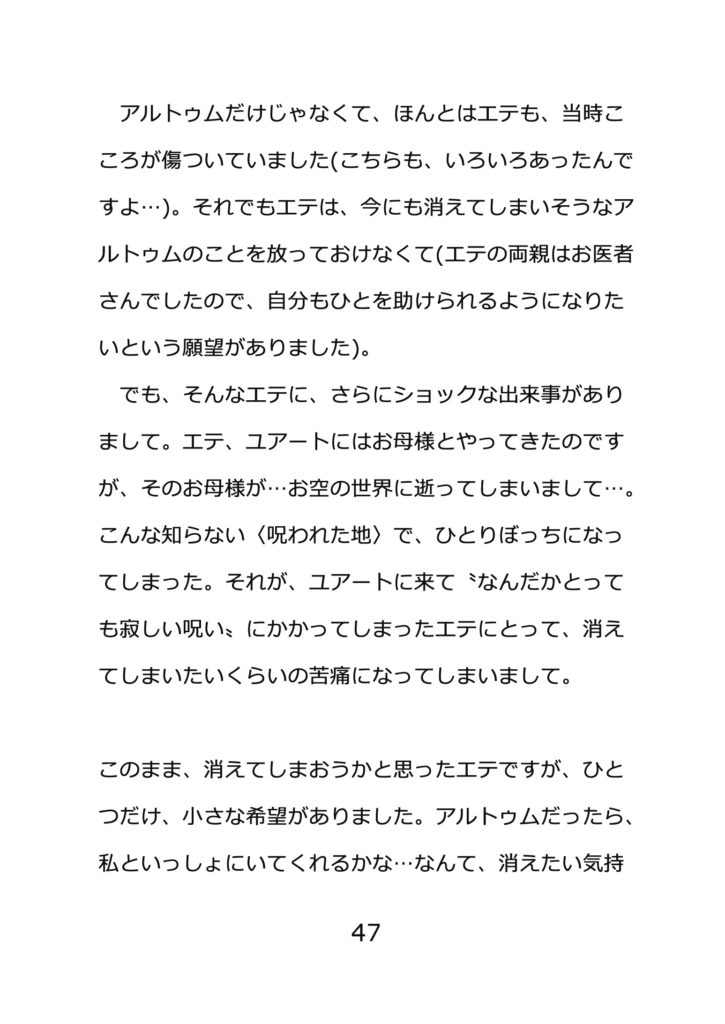 アルトゥムだけじゃなくて、ほんとはエテも、当時こころが傷ついていました(こちらも、いろいろあったんですよ…)。それでもエテは、今にも消えてしまいそうなアルトゥムのことを放っておけなくて(エテの両親はお医者さんでしたので、自分もひとを助けられるようになりたいという願望がありました)。

でも、そんなエテに、さらにショックな出来事がありまして。エテ、ユアートにはお母様とやってきたのですが、そのお母様が…お空の世界に逝ってしまいまして…。こんな知らない〈呪われた地〉で、ひとりぼっちになってしまった。それが、ユアートに来て〝なんだかとっても寂しい呪い〟にかかってしまったエテにとって、消えてしまいたいくらいの苦痛になってしまいまして。

このまま、消えてしまおうかと思ったエテですが、ひとつだけ、小さな希望がありました。アルトゥムだったら、私といっしょにいてくれるかな…なんて、消えたい気持

47